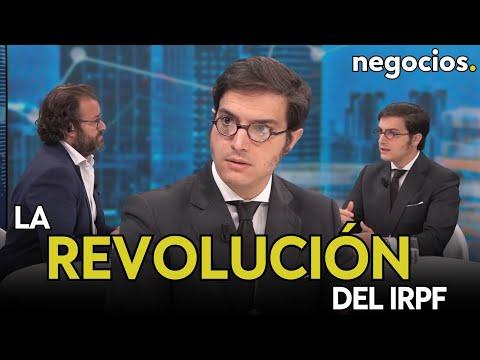 negocios.

LA
REVOLUCIÓN
DEL IRPF